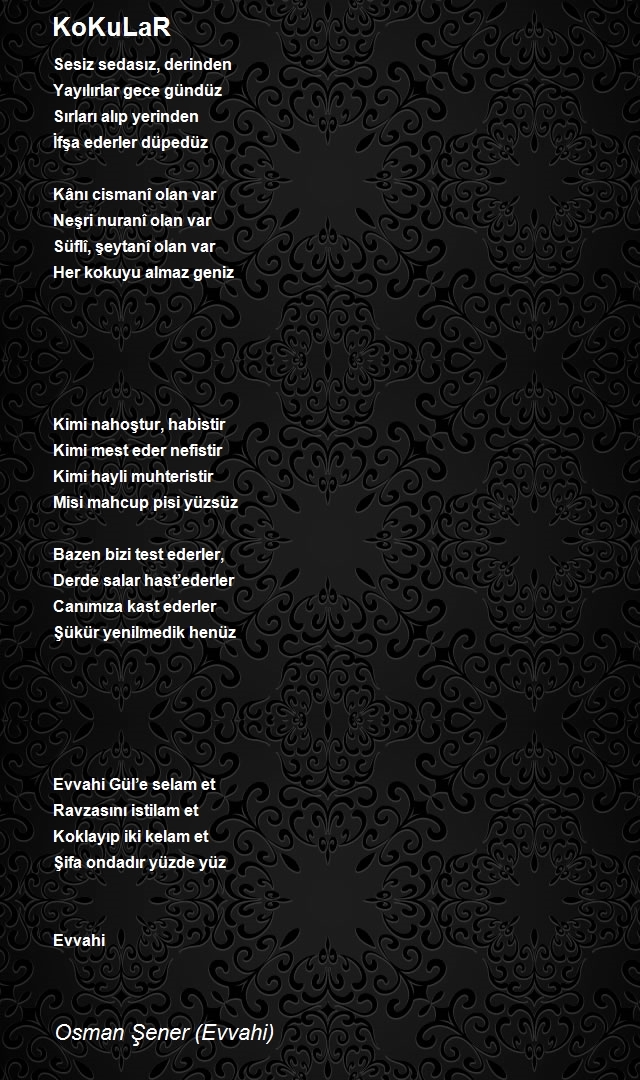 KoKuLaR

Sesiz sedasız, derinden
Yayılırlar gece gündüz
Sırları alıp yerinden
İfşa ederler düpedüz

Kânı cismanî olan var
Neşri nuranî olan var
Süflî, şeytanî olan var
Her kokuyu almaz geniz

Kimi nahoştur, habistir
Kimi mest eder nefistir
Kimi hayli muhteristir
Misi mahcup pisi yüzsüz

Bazen bizi test ederler,
Derde salar hast'ederler
Canımıza kast ederler
Şükür yenilmedik henüz

Evvahi Gül'e selam et
Ravzasını istilam et
Koklayıp iki kelam et
Şifa ondadır yüzde yüz

Evvahi

Osman Şener (Evvahi)